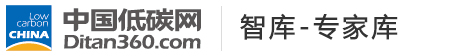 Low carbon CHINA

中国低碳网 Ditan360.com

智库-专家库